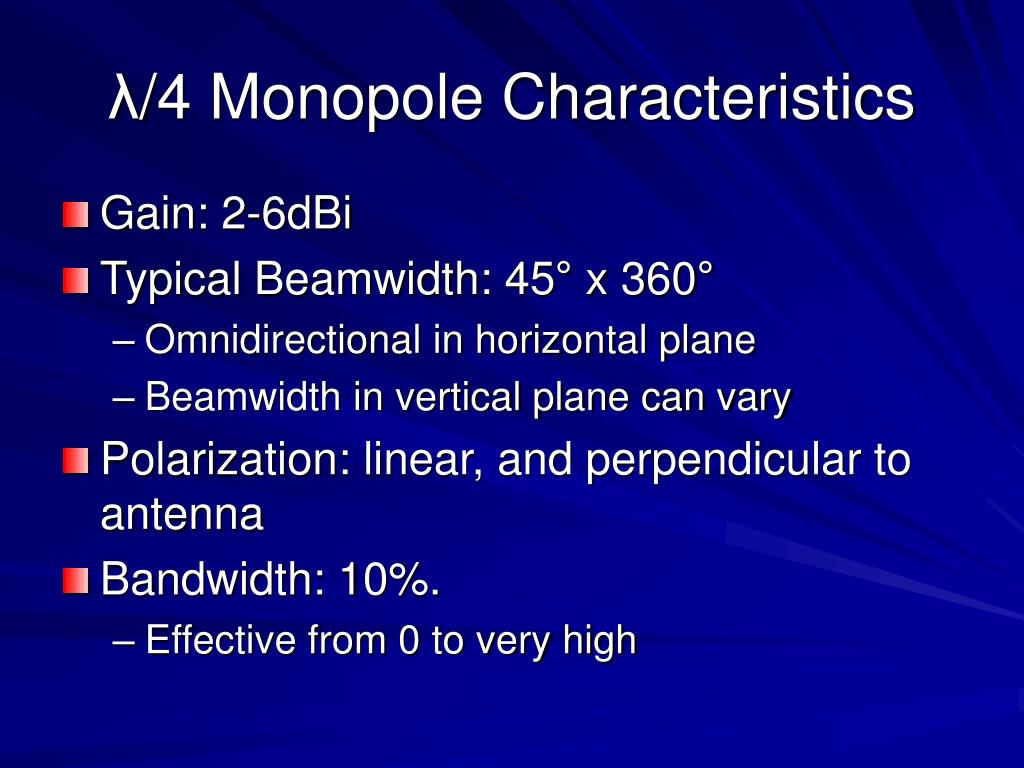 λ/4 Monopole Characteristics

Gain: 2-6dBi

Typical Beamwidth: 45° x 360°

– Omnidirectional in horizontal plane

– Beamwidth in vertical plane can vary

Polarization: linear, and perpendicular to antenna

Bandwidth: 10%.

– Effective from 0 to very high